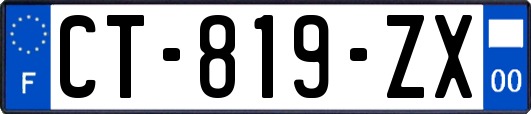 F
CT-819-ZX
00